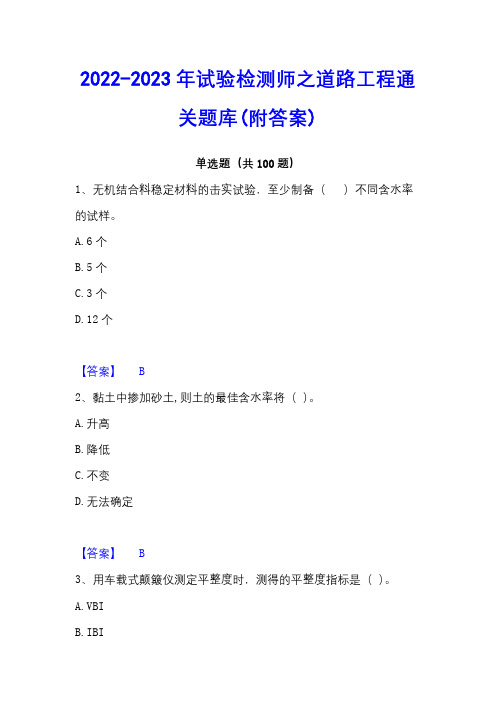 2022-2023 年试验检测师之道路工程通关题库(附答案)

单选题（共 100 题）

1、无机结合料稳定材料的击实试验，至少制备（　）不同含水率的试样。

A. 6 个

B. 5 个

C. 3 个

D. 12 个

【答案】　B

2、黏土中掺加砂土，则土的最佳含水率将（ ）。

A. 升高

B. 降低

C. 不变

D. 无法确定

【答案】　B

3、用车载式颠簸仪测定平整度时，测得的平整度指标是（ ）。

A. VBI

B. IBI